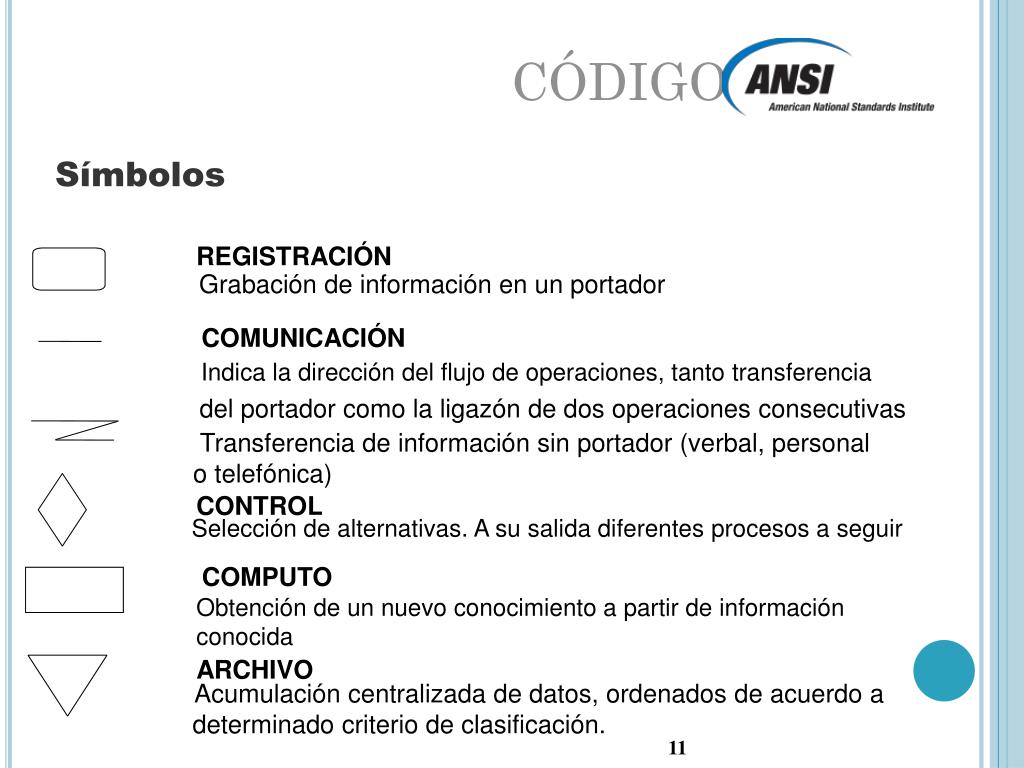 CÓDIGO ANSI
American National Standards Institute

Símbolos

REGISTRACIÓN
Grabación de información en un portador

COMUNICACIÓN
Indica la dirección del flujo de operaciones, tanto transferencia del portador como la ligazón de dos operaciones consecutivas
Transferencia de información sin portador (verbal, personal o telefónica)

CONTROL
Selección de alternativas. A su salida diferentes procesos a seguir

COMPUTO
Obtención de un nuevo conocimiento a partir de información conocida

ARCHIVO
Acumulación centralizada de datos, ordenados de acuerdo a determinado criterio de clasificación.

11